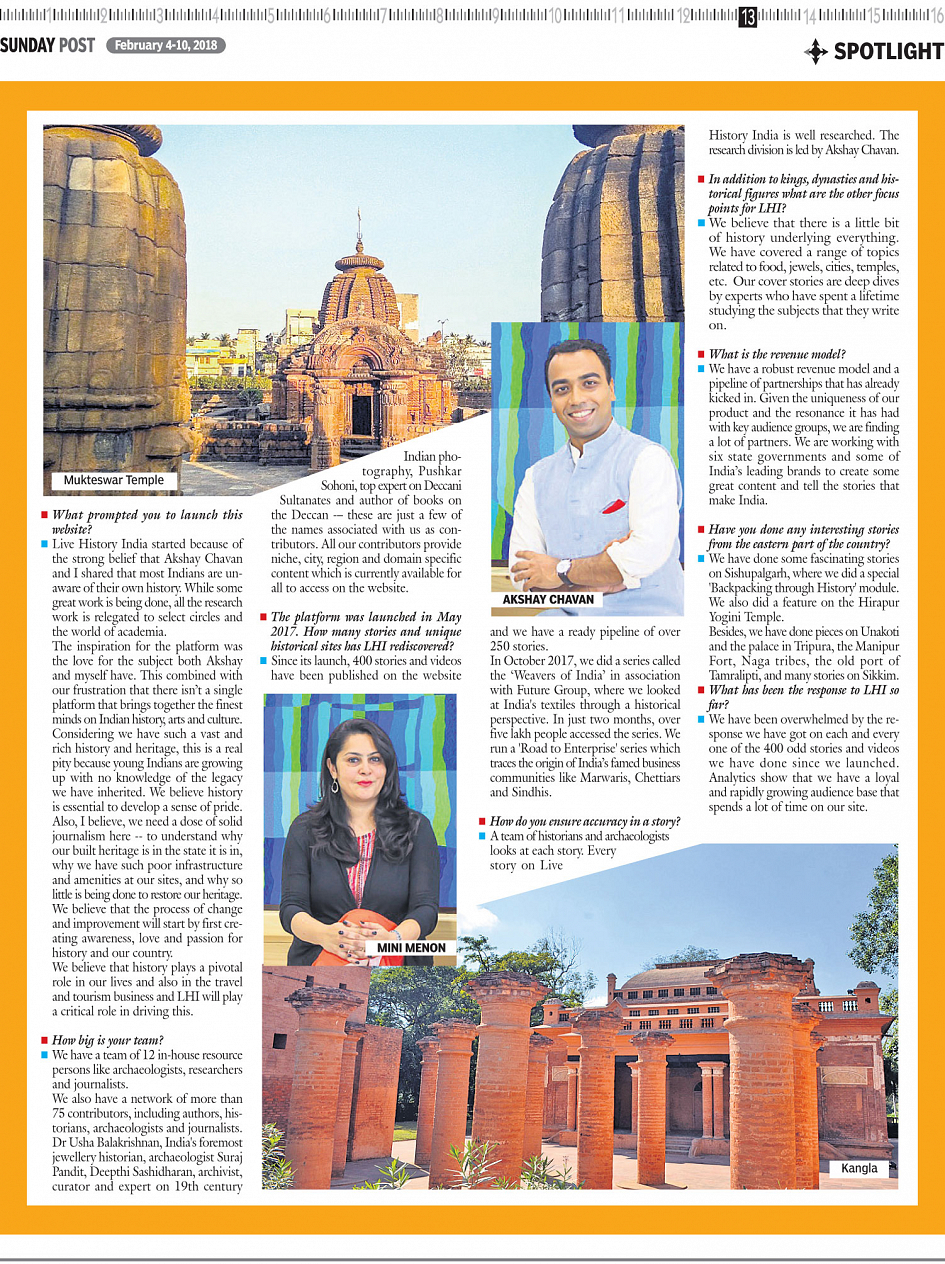 1 2 3 4 5 6 7 8 9 10 11 12 13 14 15 16

SUNDAY POST February 4-10, 2018

SPOTLIGHT

Mukteswar Temple

■ What prompted you to launch this website?
■ Live History India started because of the strong belief that Akshay Chavan and I shared that most Indians are unaware of their own history. While some great work is being done, all the research work is relegated to select circles and the world of academia.
The inspiration for the platform was the love for the subject both Akshay and myself have. This combined with our frustration that there isn't a single platform that brings together the finest minds on Indian history, arts and culture. Considering we have such a vast and rich history and heritage, this is a real pity because young Indians are growing up with no knowledge of the legacy we have inherited. We believe history is essential to develop a sense of pride. Also, I believe, we need a dose of solid journalism here -- to understand why our built heritage is in the state it is in, why we have such poor infrastructure and amenities at our sites, and why so little is being done to restore our heritage. We believe that the process of change and improvement will start by first creating awareness, love and passion for history and our country.
We believe that history plays a pivotal role in our lives and also in the travel and tourism business and LHI will play a critical role in driving this.

■ How big is your team?
■ We have a team of 12 in-house resource persons like archaeologists, researchers and journalists.
We also have a network of more than 75 contributors, including authors, historians, archaeologists and journalists. Dr Usha Balakrishnan, India's foremost jewellery historian, archaeologist Suraj Pandit, Deepthi Sashidharan, archivist, curator and expert on 19th century Indian photography, Pushkar Sohoni, top expert on Deccani Sultanates and author of books on the Deccan -- these are just a few of the names associated with us as contributors. All our contributors provide niche, city, region and domain specific content which is currently available for all to access on the website.

■ The platform was launched in May 2017. How many stories and unique historical sites has LHI rediscovered?
■ Since its launch, 400 stories and videos have been published on the website and we have a ready pipeline of over 250 stories.
In October 2017, we did a series called the 'Weavers of India' in association with Future Group, where we looked at India's textiles through a historical perspective. In just two months, over five lakh people accessed the series. We run a 'Road to Enterprise' series which traces the origin of India's famed business communities like Marwaris, Chettiars and Sindhis.

MINI MENON

AKSHAY CHAVAN

■ How do you ensure accuracy in a story?
■ A team of historians and archaeologists looks at each story. Every story on Live History India is well researched. The research division is led by Akshay Chavan.

■ In addition to kings, dynasties and historical figures what are the other focus points for LHI?
■ We believe that there is a little bit of history underlying everything. We have covered a range of topics related to food, jewels, cities, temples, etc. Our cover stories are deep dives by experts who have spent a lifetime studying the subjects that they write on.

■ What is the revenue model?
■ We have a robust revenue model and a pipeline of partnerships that has already kicked in. Given the uniqueness of our product and the resonance it has had with key audience groups, we are finding a lot of partners. We are working with six state governments and some of India's leading brands to create some great content and tell the stories that make India.

■ Have you done any interesting stories from the eastern part of the country?
■ We have done some fascinating stories on Sishupalgarh, where we did a special 'Backpacking through History' module. We also did a feature on the Hirapur Yogini Temple.
Besides, we have done pieces on Unakoti and the palace in Tripura, the Manipur Fort, Naga tribes, the old port of Tamralipti, and many stories on Sikkim.
■ What has been the response to LHI so far?
■ We have been overwhelmed by the response we have got on each and every one of the 400 odd stories and videos we have done since we launched. Analytics show that we have a loyal and rapidly growing audience base that spends a lot of time on our site.

Kangla